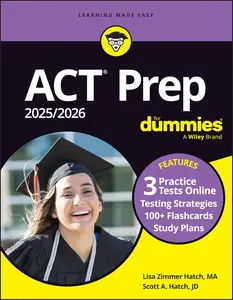 LEARNING MADE EASY

ACT® Prep
2025/2026

for dummies®
A Wiley Brand

FEATURES
3 Practice Tests Online
Testing Strategies
100+ Flashcards
Study Plans

Lisa Zimmer Hatch, MA
Scott A. Hatch, JD